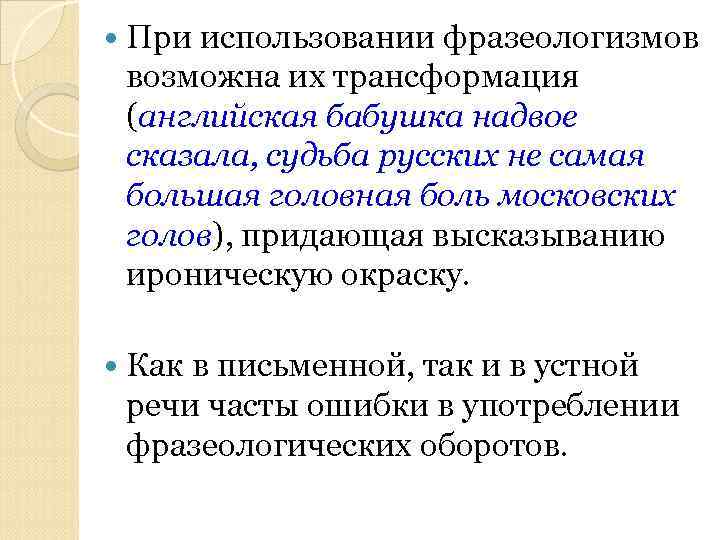 При использовании фразеологизмов возможна их трансформация (английская бабушка надвое сказала, судьба русских не самая большая головная боль московских голов), придающая высказыванию ироническую окраску.

Как в письменной, так и в устной речи часты ошибки в употреблении фразеологических оборотов.